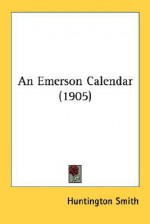 An Emerson Calendar (1905)

Huntington Smith